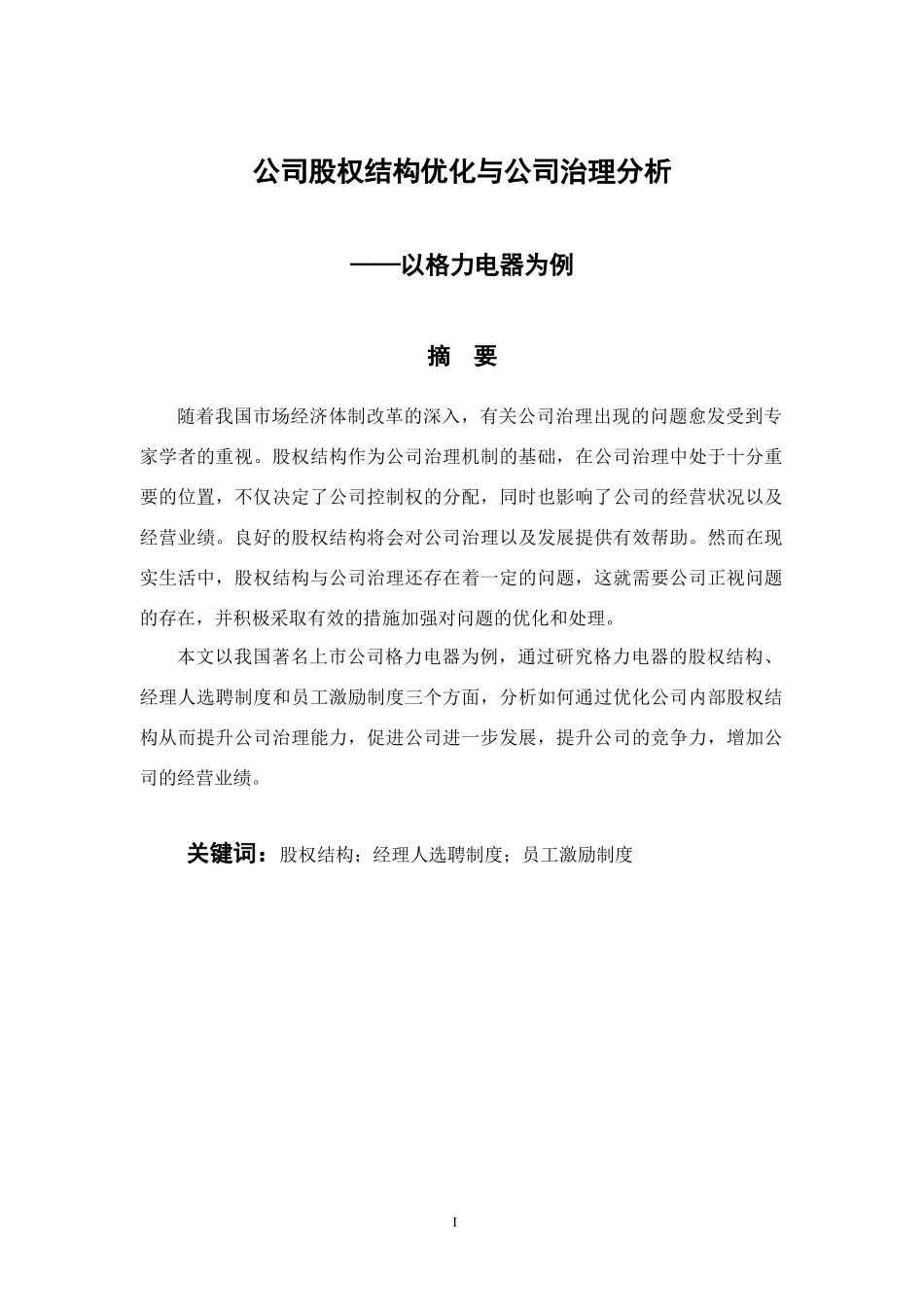 公司股权结构优化与公司治理分析

——以格力电器为例

摘 要

随着我国市场经济体制改革的深入，有关公司治理出现的问题愈发受到专家学者的重视。股权结构作为公司治理机制的基础，在公司治理中处于十分重要的位置，不仅决定了公司控制权的分配，同时也影响了公司的经营状况以及经营业绩。良好的股权结构将会对公司治理以及发展提供有效帮助。然而在现实生活中，股权结构与公司治理还存在着一定的问题，这就需要公司正视问题的存在，并积极采取有效的措施加强对问题的优化和处理。

本文以我国著名上市公司格力电器为例，通过研究格力电器的股权结构、经理人选聘制度和员工激励制度三个方面，分析如何通过优化公司内部股权结构从而提升公司治理能力，促进公司进一步发展，提升公司的竞争力，增加公司的经营业绩。

关键词：股权结构；经理人选聘制度；员工激励制度

I